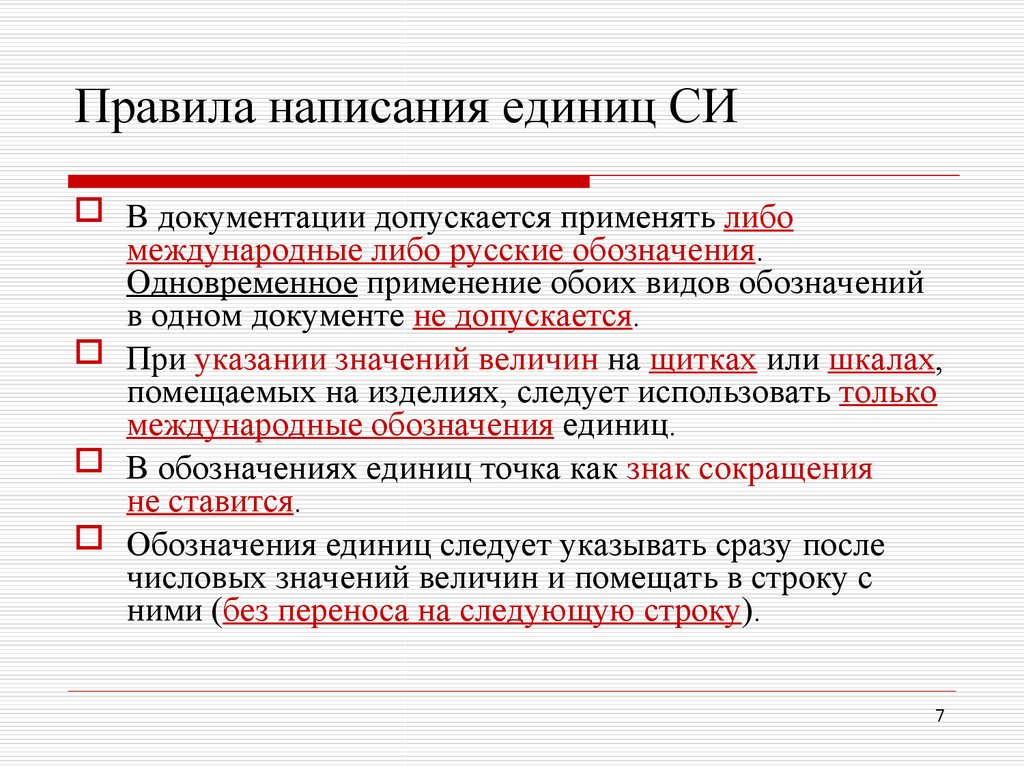 Правила написания единиц СИ

В документации допускается применять либо международные либо русские обозначения. Одновременное применение обоих видов обозначений в одном документе не допускается.

При указании значений величин на щитках или шкалах, помещаемых на изделиях, следует использовать только международные обозначения единиц.

В обозначениях единиц точка как знак сокращения не ставится.

Обозначения единиц следует указывать сразу после числовых значений величин и помещать в строку с ними (без переноса на следующую строку).

7